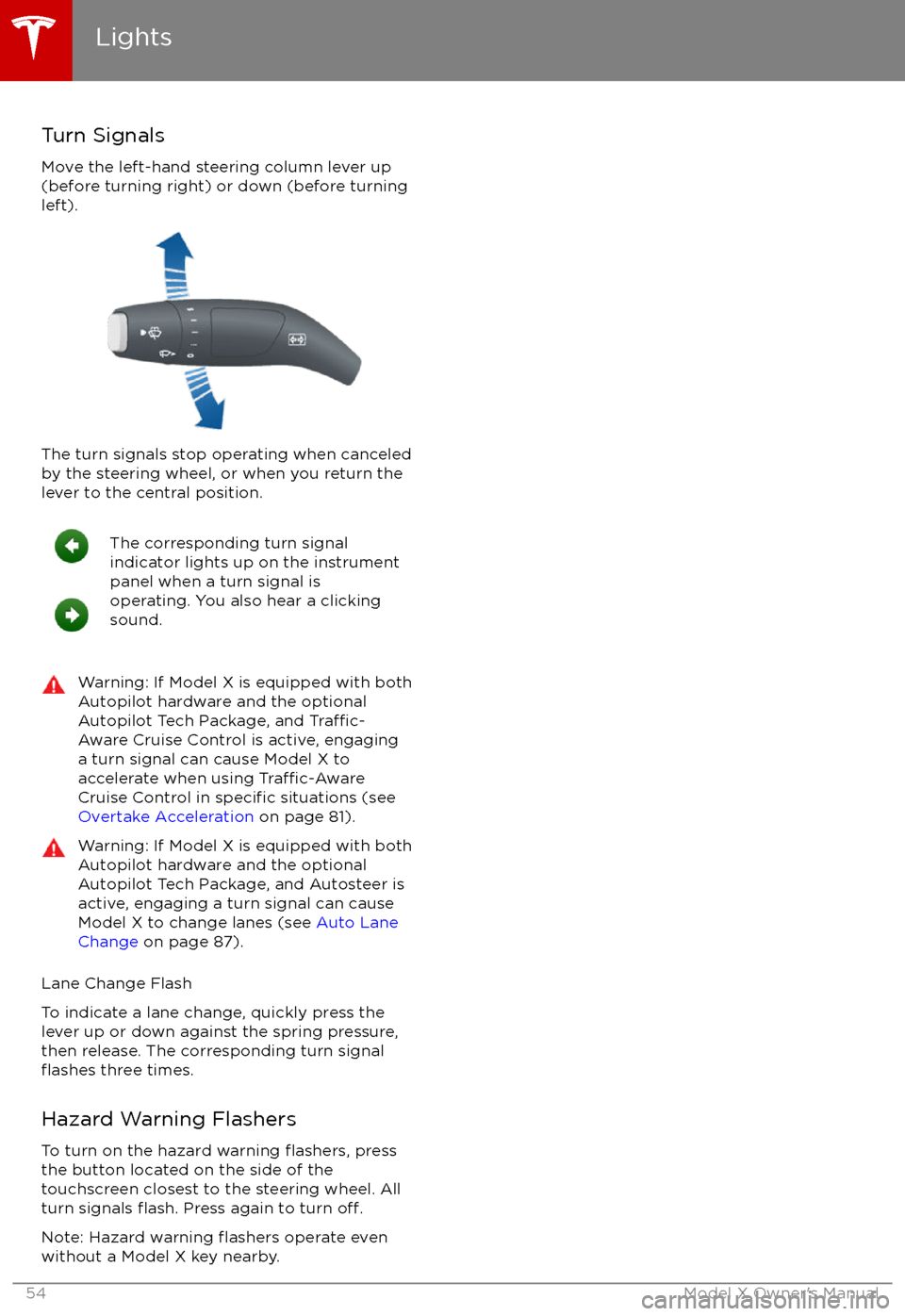 Lights

Turn Signals

Move the left-hand steering column lever up (before turning right) or down (before turning left).

The turn signals stop operating when canceled by the steering wheel, or when you return the lever to the central position.

The corresponding turn signal indicator lights up on the instrument panel when a turn signal is operating. You also hear a clicking sound.

Warning: If Model X is equipped with both Autopilot hardware and the optional Autopilot Tech Package, and Traffic-Aware Cruise Control is active, engaging a turn signal can cause Model X to accelerate when using Traffic-Aware Cruise Control in specific situations (see Overtake Acceleration on page 81).

Warning: If Model X is equipped with both Autopilot hardware and the optional Autopilot Tech Package, and Autosteer is active, engaging a turn signal can cause Model X to change lanes (see Auto Lane Change on page 87).

Lane Change Flash

To indicate a lane change, quickly press the lever up or down against the spring pressure, then release. The corresponding turn signal flashes three times.

Hazard Warning Flashers

To turn on the hazard warning flashers, press the button located on the side of the touchscreen closest to the steering wheel. All turn signals flash. Press again to turn off.

Note: Hazard warning flashers operate even without a Model X key nearby.

54

Model X Owner's Manual

carmanualsonline.info